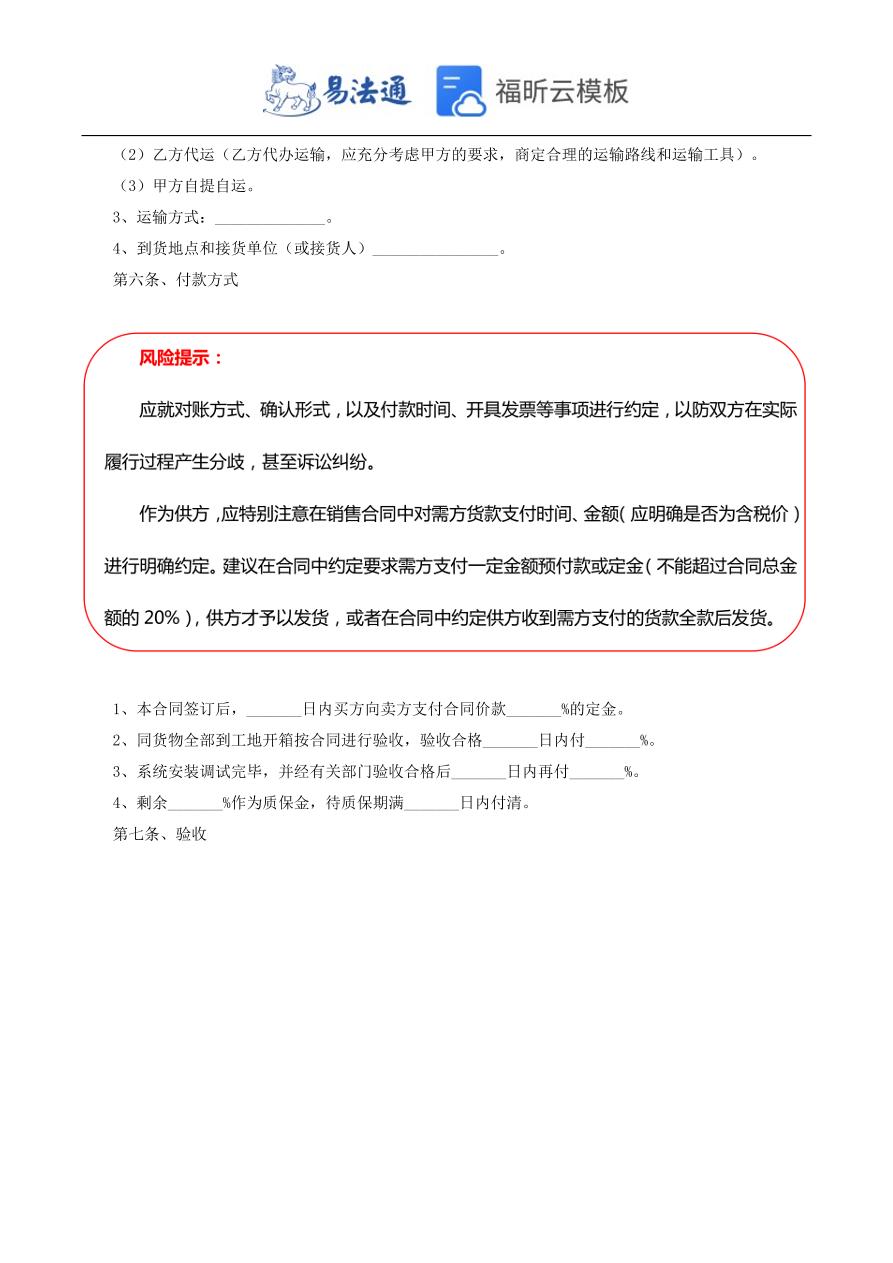 易法通 福昕云模板

（2）乙方代运（乙方代办运输，应充分考虑甲方的要求，商定合理的运输路线和运输工具）。

（3）甲方自提自运。

3、运输方式：______________。

4、到货地点和接货单位（或接货人）________________。

第六条、付款方式

风险提示：

应就对账方式、确认形式，以及付款时间、开具发票等事项进行约定，以防双方在实际履行过程产生分歧，甚至诉讼纠纷。

作为供方，应特别注意在销售合同中对需方货款支付时间、金额（应明确是否为含税价）进行明确约定。建议在合同中约定要求需方支付一定金额预付款或定金（不能超过合同总金额的 20%），供方才予以发货，或者在合同中约定供方收到需方支付的货款全款后发货。

1、本合同签订后，_______日内买方向卖方支付合同价款_______%的定金。

2、同货物全部到工地开箱按合同进行验收，验收合格_______日内付_______%。

3、系统安装调试完毕，并经有关部门验收合格后_______日内再付_______%。

4、剩余_______%作为质保金，待质保期满_______日内付清。

第七条、验收